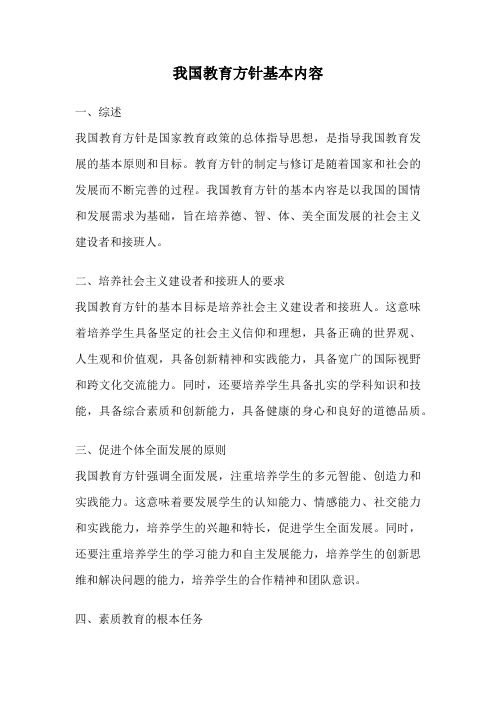 我国教育方针基本内容

一、综述

我国教育方针是国家教育政策的总体指导思想，是指导我国教育发展的基本原则和目标。教育方针的制定与修订是随着国家和社会的发展而不断完善的过程。我国教育方针的基本内容是以我国的国情和发展需求为基础，旨在培养德、智、体、美全面发展的社会主义建设者和接班人。

二、培养社会主义建设者和接班人的要求

我国教育方针的基本目标是培养社会主义建设者和接班人。这意味着培养学生具备坚定的社会主义信仰和理想，具备正确的世界观、人生观和价值观，具备创新精神和实践能力，具备宽广的国际视野和跨文化交流能力。同时，还要培养学生具备扎实的学科知识和技能，具备综合素质和创新能力，具备健康的身心和良好的道德品质。

三、促进个体全面发展的原则

我国教育方针强调全面发展，注重培养学生的多元智能、创造力和实践能力。这意味着要发展学生的认知能力、情感能力、社交能力和实践能力，培养学生的兴趣和特长，促进学生全面发展。同时，还要注重培养学生的学习能力和自主发展能力，培养学生的创新思维和解决问题的能力，培养学生的合作精神和团队意识。

四、素质教育的根本任务